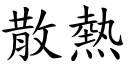 散熱